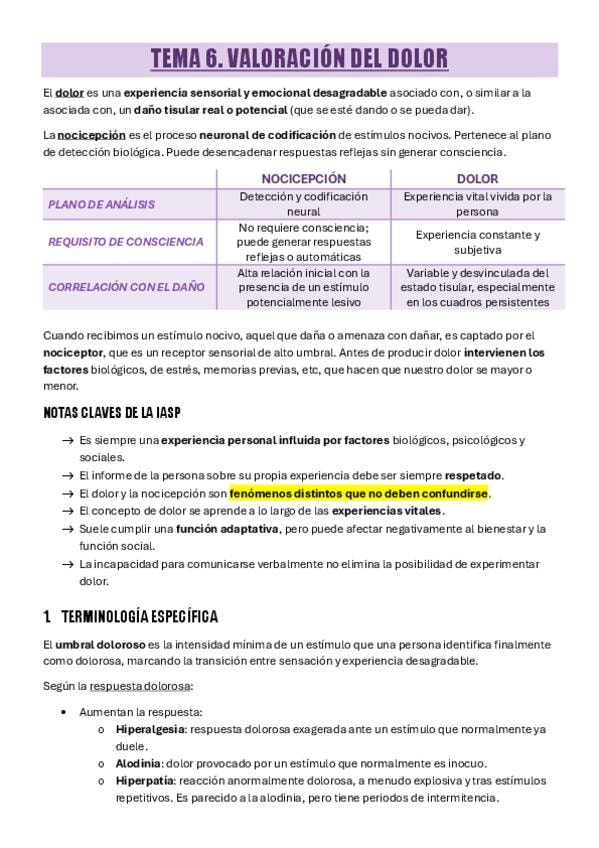 TEMA 6. VALORACIÓN DEL DOLOR

El dolor es una experiencia sensorial y emocional desagradable asociado con, o similar a la asociada con, un daño tisular real o potencial (que se esté dando o se pueda dar).

La nocicepción es el proceso neuronal de codificación de estímulos nocivos. Pertenece al plano de detección biológica. Puede desencadenar respuestas reflejas sin generar consciencia.

| | NOCICEPCIÓN | DOLOR |
|---|---|---|
| PLANO DE ANÁLISIS | Detección y codificación neural | Experiencia vital vivida por la persona |
| REQUISITO DE CONSCIENCIA | No requiere consciencia; puede generar respuestas reflejas o automáticas | Experiencia constante y subjetiva |
| CORRELACIÓN CON EL DAÑO | Alta relación inicial con la presencia de un estímulo potencialmente lesivo | Variable y desvinculada del estado tisular, especialmente en los cuadros persistentes |

Cuando recibimos un estímulo nocivo, aquel que daña o amenaza con dañar, es captado por el nociceptor, que es un receptor sensorial de alto umbral. Antes de producir dolor intervienen los factores biológicos, de estrés, memorias previas, etc, que hacen que nuestro dolor se mayor o menor.

NOTAS CLAVES DE LA IASP

→ Es siempre una experiencia personal influida por factores biológicos, psicológicos y sociales.
→ El informe de la persona sobre su propia experiencia debe ser siempre respetado.
→ El dolor y la nocicepción son fenómenos distintos que no deben confundirse.
→ El concepto de dolor se aprende a lo largo de las experiencias vitales.
→ Suele cumplir una función adaptativa, pero puede afectar negativamente al bienestar y la función social.
→ La incapacidad para comunicarse verbalmente no elimina la posibilidad de experimentar dolor.

1. TERMINOLOGÍA ESPECÍFICA

El umbral doloroso es la intensidad mínima de un estímulo que una persona identifica finalmente como dolorosa, marcando la transición entre sensación y experiencia desagradable.

Según la respuesta dolorosa:

• Aumentan la respuesta:
  o Hiperalgesia: respuesta dolorosa exagerada ante un estímulo que normalmente ya duele.
  o Alodinia: dolor provocado por un estímulo que normalmente es inocuo.
  o Hiperpatía: reacción anormalmente dolorosa, a menudo explosiva y tras estímulos repetitivos. Es parecido a la alodinia, pero tiene periodos de intermitencia.